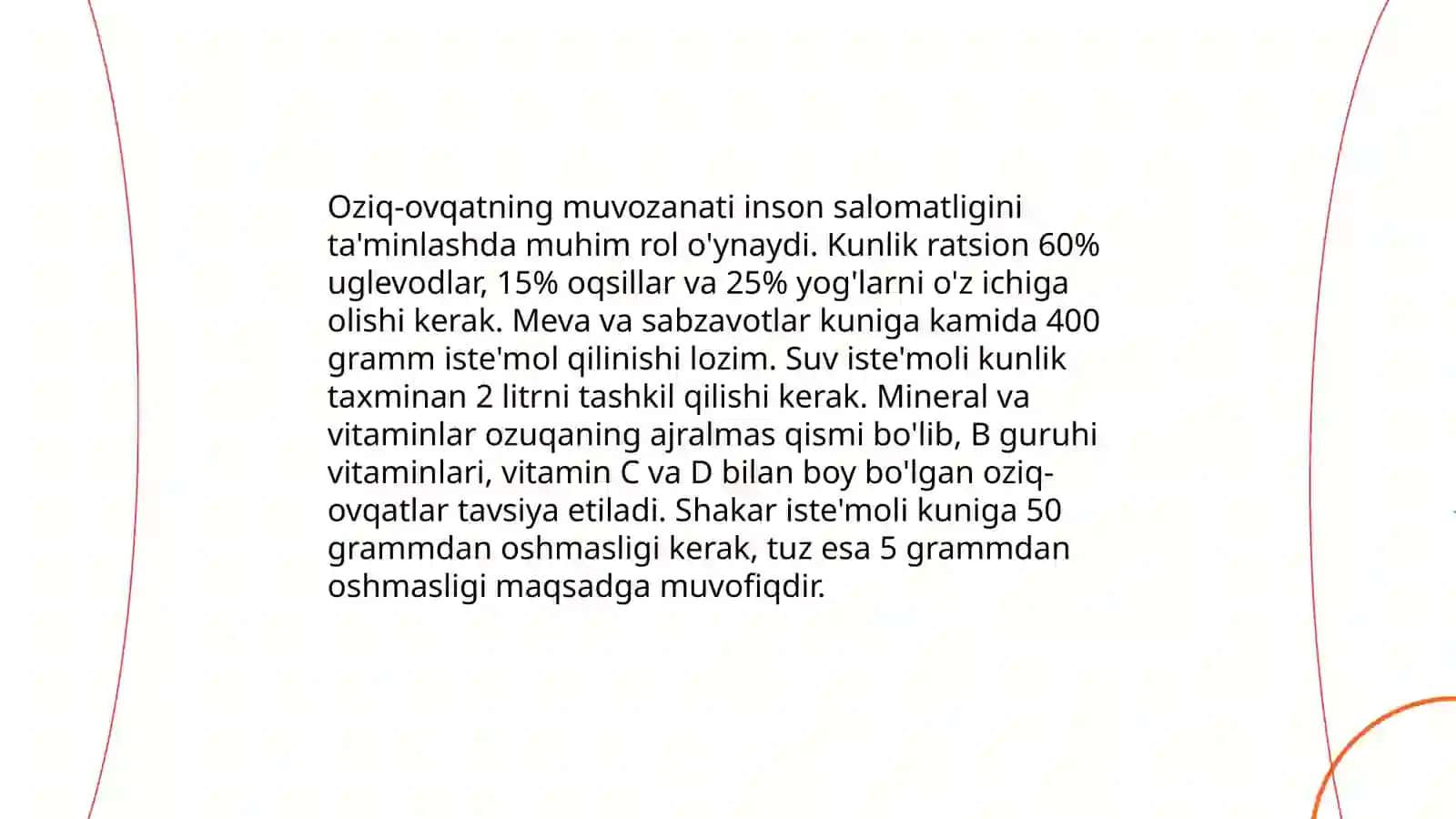 Oziq-ovqatning muvozanati inson salomatligini ta'minlashda muhim rol o'ynaydi. Kunlik ratsion 60% uglevodlar, 15% oqsillar va 25% yog'larni o'z ichiga olishi kerak. Meva va sabzavotlar kuniga kamida 400 gramm iste'mol qilinishi lozim. Suv iste'moli kunlik taxminan 2 litrni tashkil qilishi kerak. Mineral va vitaminlar ozuqaning ajralmas qismi bo'lib, B guruhi vitaminlari, vitamin C va D bilan boy bo'lgan oziq-ovqatlar tavsiya etiladi. Shakar iste'moli kuniga 50 grammdan oshmasligi kerak, tuz esa 5 grammdan oshmasligi maqsadga muvofiqdir.